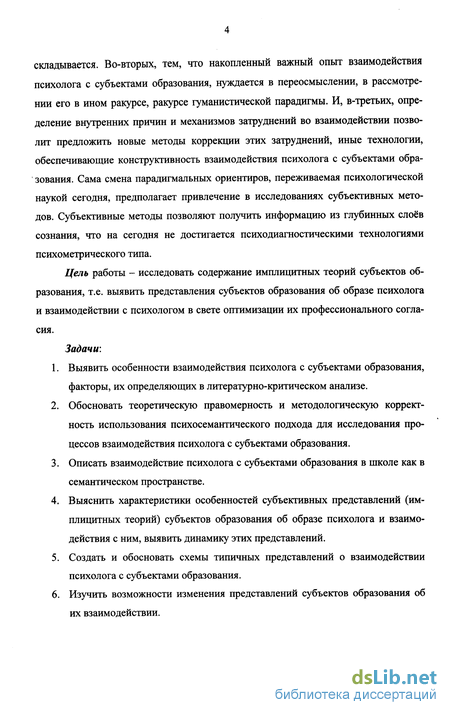 4

складывается. Во-вторых, тем, что накопленный важный опыт взаимодействия психолога с субъектами образования, нуждается в переосмыслении, в рассмотрении его в ином ракурсе, ракурсе гуманистической парадигмы. И, в-третьих, определение внутренних причин и механизмов затруднений во взаимодействии позволит предложить новые методы коррекции этих затруднений, иные технологии, обеспечивающие конструктивность взаимодействия психолога с субъектами образования. Сама смена парадигмальных ориентиров, переживаемая психологической наукой сегодня, предполагает привлечение в исследованиях субъективных методов. Субъективные методы позволяют получить информацию из глубинных слоёв сознания, что на сегодня не достигается психодиагностическими технологиями психометрического типа.

Цель работы – исследовать содержание имплицитных теорий субъектов образования, т.е. выявить представления субъектов образования об образе психолога и взаимодействии с психологом в свете оптимизации их профессионального согласия.

Задачи:

1. Выявить особенности взаимодействия психолога с субъектами образования, факторы, их определяющих в литературно-критическом анализе.

2. Обосновать теоретическую правомерность и методологическую корректность использования психосемантического подхода для исследования процессов взаимодействия психолога с субъектами образования.

3. Описать взаимодействие психолога с субъектами образования в школе как в семантическом пространстве.

4. Выяснить характеристики особенностей субъективных представлений (имплицитных теорий) субъектов образования об образе психолога и взаимодействия с ним, выявить динамику этих представлений.

5. Создать и обосновать схемы типичных представлений о взаимодействии психолога с субъектами образования.

6. Изучить возможности изменения представлений субъектов образования об их взаимодействии.

dsLib.net
библиотека диссертаций